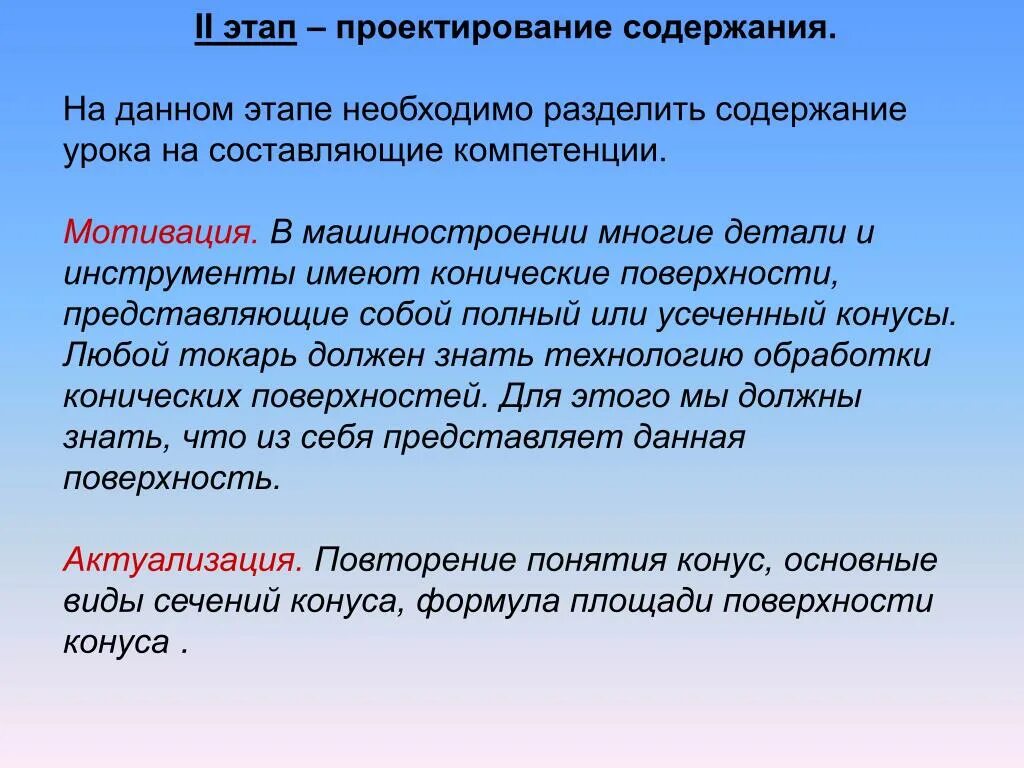 II этап – проектирование содержания.

На данном этапе необходимо разделить содержание урока на составляющие компетенции.

Мотивация. В машиностроении многие детали и инструменты имеют конические поверхности, представляющие собой полный или усеченный конусы. Любой токарь должен знать технологию обработки конических поверхностей. Для этого мы должны знать, что из себя представляет данная поверхность.

Актуализация. Повторение понятия конус, основные виды сечений конуса, формула площади поверхности конуса .